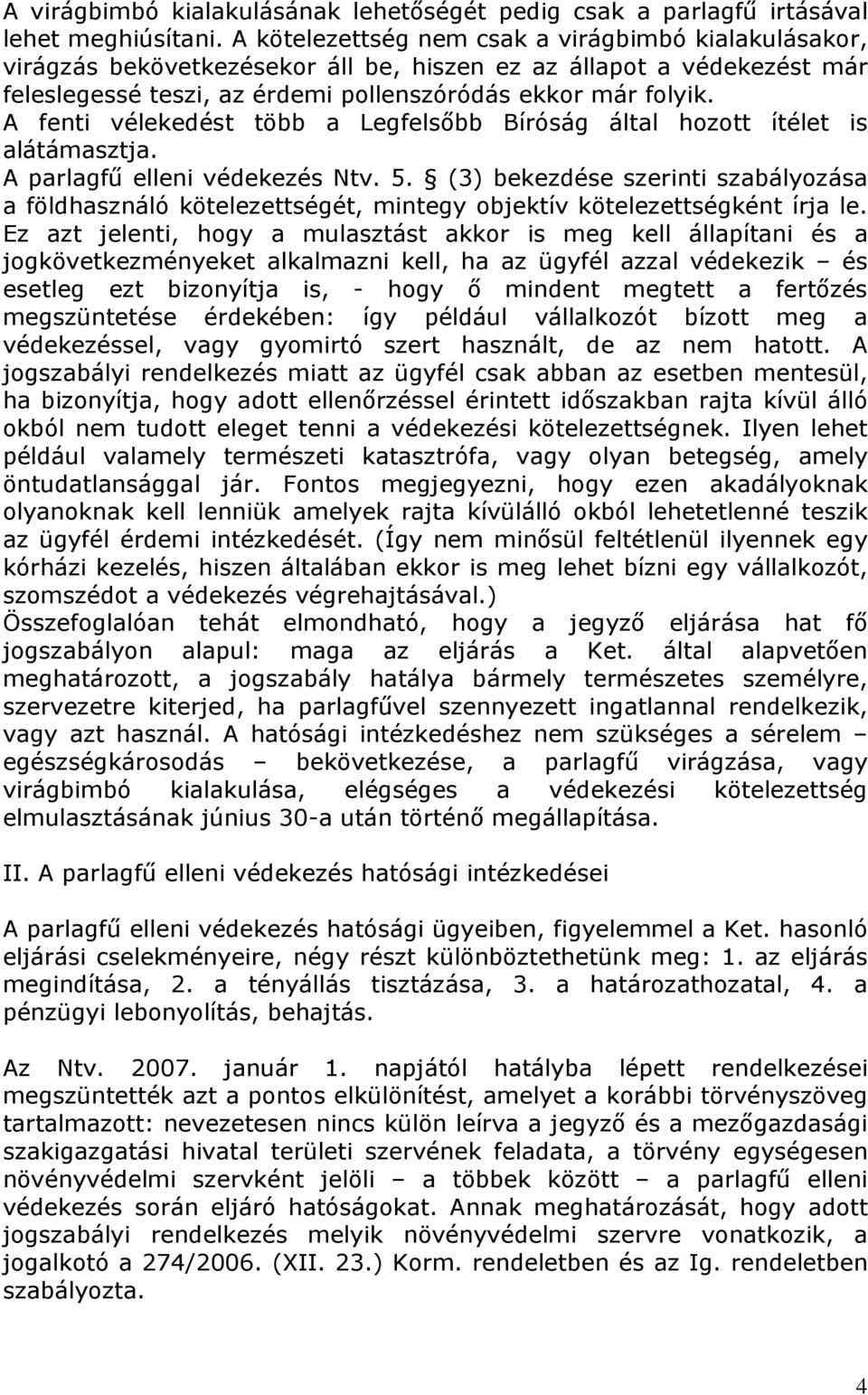 A virágbimbó kialakulásának lehetőségét pedig csak a parlagfű irtásával lehet meghiúsítani. A kötelezettség nem csak a virágbimbó kialakulásakor, virágzás bekövetkezésekor áll be, hiszen ez az állapot a védekezést már feleslegessé teszi, az érdemi pollenszóródás ekkor már folyik.
A fenti vélekedést több a Legfelsőbb Bíróság által hozott ítélet is alátámasztja.
A parlagfű elleni védekezés Ntv. 5. § (3) bekezdése szerinti szabályozása a földhasználó kötelezettségét, mintegy objektív kötelezettségként írja le. Ez azt jelenti, hogy a mulasztást akkor is meg kell állapítani és a jogkövetkezményeket alkalmazni kell, ha az ügyfél azzal védekezik – és esetleg ezt bizonyítja is, - hogy ő mindent megtett a fertőzés megszüntetése érdekében: így például vállalkozót bízott meg a védekezéssel, vagy gyomirtó szert használt, de az nem hatott. A jogszabályi rendelkezés miatt az ügyfél csak abban az esetben mentesül, ha bizonyítja, hogy adott ellenőrzéssel érintett időszakban rajta kívül álló okból nem tudott eleget tenni a védekezési kötelezettségnek. Ilyen lehet például valamely természeti katasztrófa, vagy olyan betegség, amely öntudatlansággal jár. Fontos megjegyezni, hogy ezen akadályoknak olyanoknak kell lenniük amelyek rajta kívülálló okból lehetetlenné teszik az ügyfél érdemi intézkedését. (Így nem minősül feltétlenül ilyennek egy kórházi kezelés, hiszen általában ekkor is meg lehet bízni egy vállalkozót, szomszédot a védekezés végrehajtásával.)
Összefoglalóan tehát elmondható, hogy a jegyző eljárása hat fő jogszabályon alapul: maga az eljárás a Ket. által alapvetően meghatározott, a jogszabály hatálya bármely természetes személyre, szervezetre kiterjed, ha parlagfűvel szennyezett ingatlannal rendelkezik, vagy azt használ. A hatósági intézkedéshez nem szükséges a sérelem – egészségkárosodás – bekövetkezése, a parlagfű virágzása, vagy virágbimbó kialakulása, elégséges a védekezési kötelezettség elmulasztásának június 30-a után történő megállapítása.

II. A parlagfű elleni védekezés hatósági intézkedései

A parlagfű elleni védekezés hatósági ügyeiben, figyelemmel a Ket. hasonló eljárási cselekményeire, négy részt különböztethetünk meg: 1. az eljárás megindítása, 2. a tényállás tisztázása, 3. a határozathozatal, 4. a pénzügyi lebonyolítás, behajtás.

Az Ntv. 2007. január 1. napjától hatályba lépett rendelkezései megszüntették azt a pontos elkülönítést, amelyet a korábbi törvényszöveg tartalmazott: nevezetesen nincs külön leírva a jegyző és a mezőgazdasági szakigazgatási hivatal területi szervének feladata, a törvény egységesen növényvédelmi szervként jelöli – a többek között – a parlagfű elleni védekezés során eljáró hatóságokat. Annak meghatározását, hogy adott jogszabályi rendelkezés melyik növényvédelmi szervre vonatkozik, a jogalkotó a 274/2006. (XII. 23.) Korm. rendeletben és az Ig. rendeletben szabályozta.

4